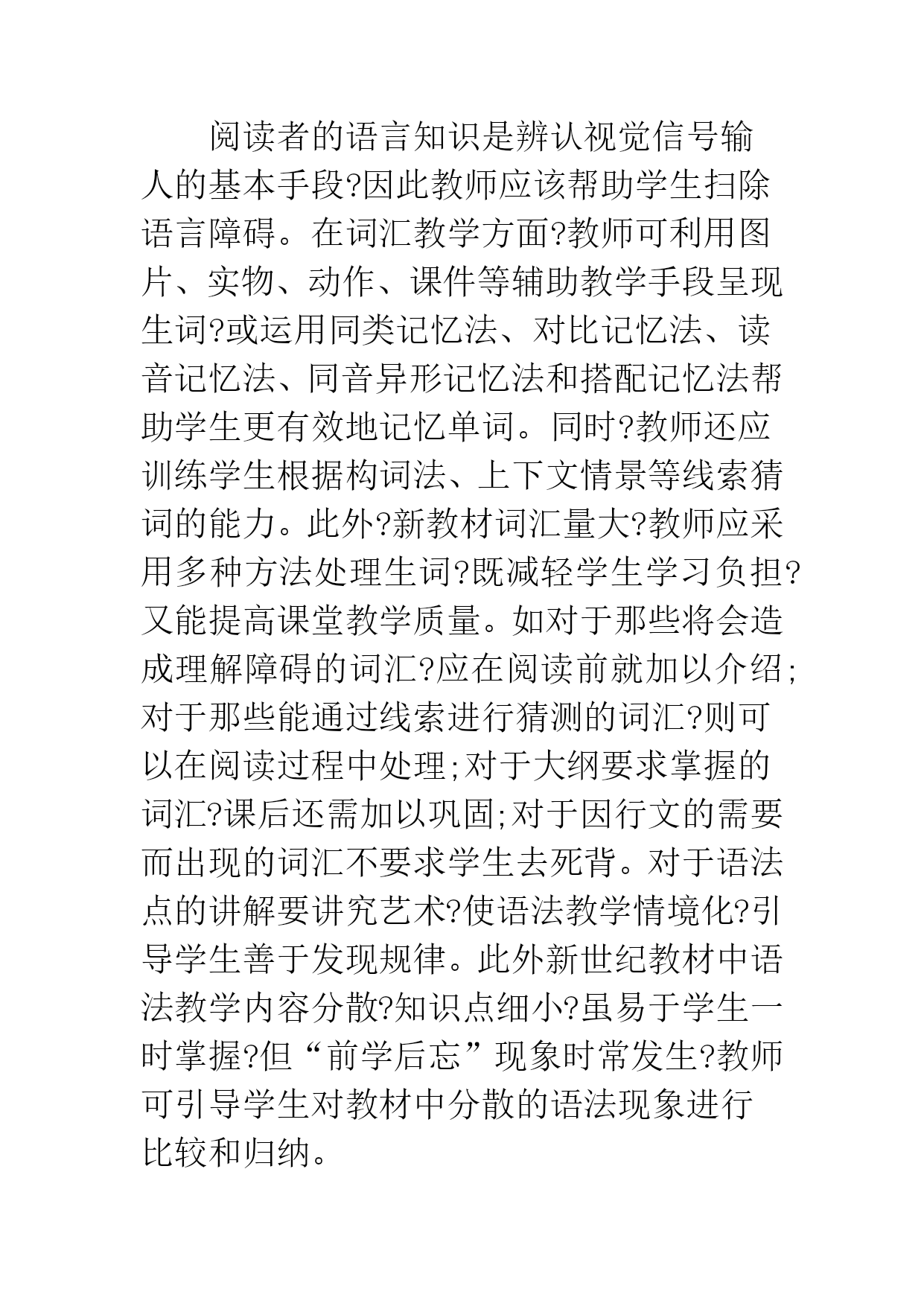 阅读者的语言知识是辨认视觉信号输人的基本手段?因此教师应该帮助学生扫除语言障碍。在词汇教学方面?教师可利用图片、实物、动作、课件等辅助教学手段呈现生词?或运用同类记忆法、对比记忆法、读音记忆法、同音异形记忆法和搭配记忆法帮助学生更有效地记忆单词。同时?教师还应训练学生根据构词法、上下文情景等线索猜词的能力。此外?新教材词汇量大?教师应采用多种方法处理生词?既减轻学生学习负担?又能提高课堂教学质量。如对于那些将会造成理解障碍的词汇?应在阅读前就加以介绍;对于那些能通过线索进行猜测的词汇?则可以在阅读过程中处理;对于大纲要求掌握的词汇?课后还需加以巩固;对于因行文的需要而出现的词汇不要求学生去死背。对于语法点的讲解要讲究艺术?使语法教学情境化?引导学生善于发现规律。此外新世纪教材中语法教学内容分散?知识点细小?虽易于学生一时掌握?但“前学后忘”现象时常发生?教师可引导学生对教材中分散的语法现象进行比较和归纳。